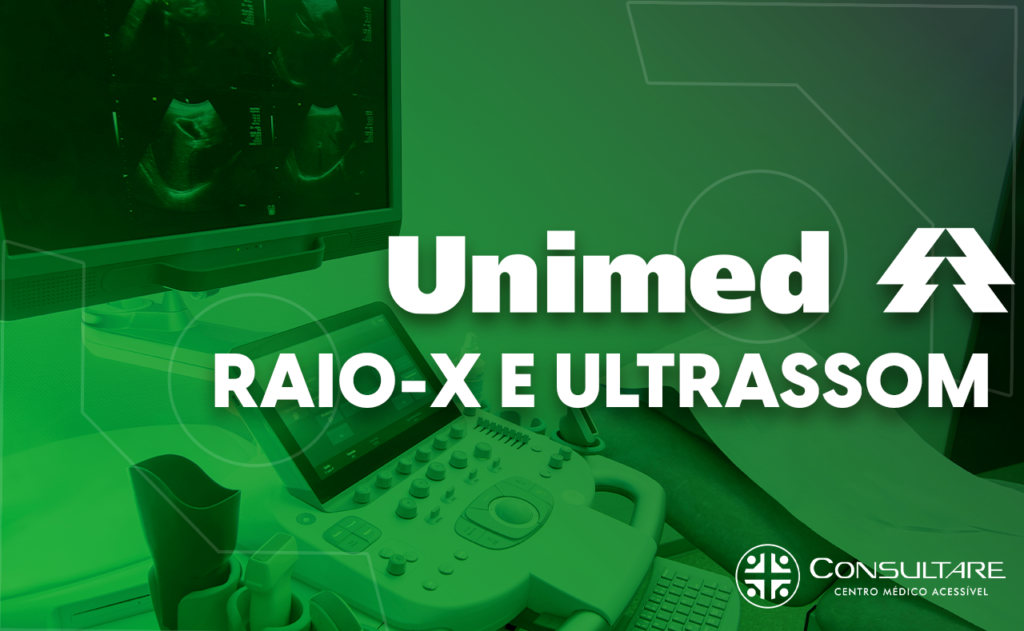 Unimed

RAIO-X E ULTRASSOM

CONSULTARE
CENTRO MÉDICO ACESSÍVEL